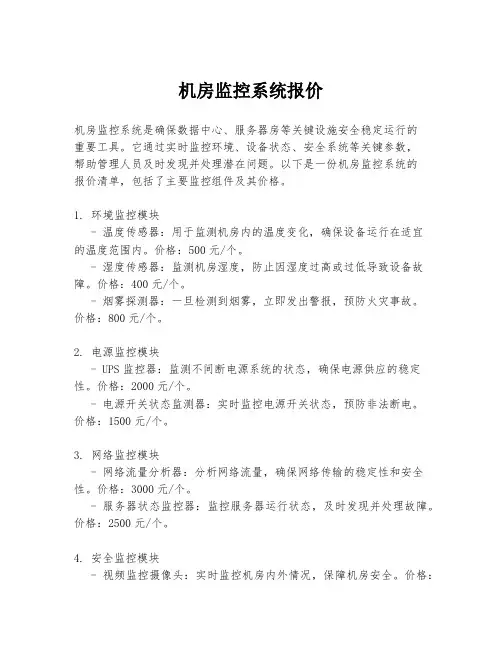 机房监控系统报价

机房监控系统是确保数据中心、服务器房等关键设施安全稳定运行的重要工具。它通过实时监控环境、设备状态、安全系统等关键参数，帮助管理人员及时发现并处理潜在问题。以下是一份机房监控系统的报价清单，包括了主要监控组件及其价格。

1. 环境监控模块
- 温度传感器：用于监测机房内的温度变化，确保设备运行在适宜的温度范围内。价格：500 元/个。
- 湿度传感器：监测机房湿度，防止因湿度过高或过低导致设备故障。价格：400 元/个。
- 烟雾探测器：一旦检测到烟雾，立即发出警报，预防火灾事故。价格：800 元/个。

2. 电源监控模块
- UPS 监控器：监测不间断电源系统的状态，确保电源供应的稳定性。价格：2000 元/个。
- 电源开关状态监测器：实时监控电源开关状态，预防非法断电。价格：1500 元/个。

3. 网络监控模块
- 网络流量分析器：分析网络流量，确保网络传输的稳定性和安全性。价格：3000 元/个。
- 服务器状态监控器：监控服务器运行状态，及时发现并处理故障。价格：2500 元/个。

4. 安全监控模块
- 视频监控摄像头：实时监控机房内外情况，保障机房安全。价格：